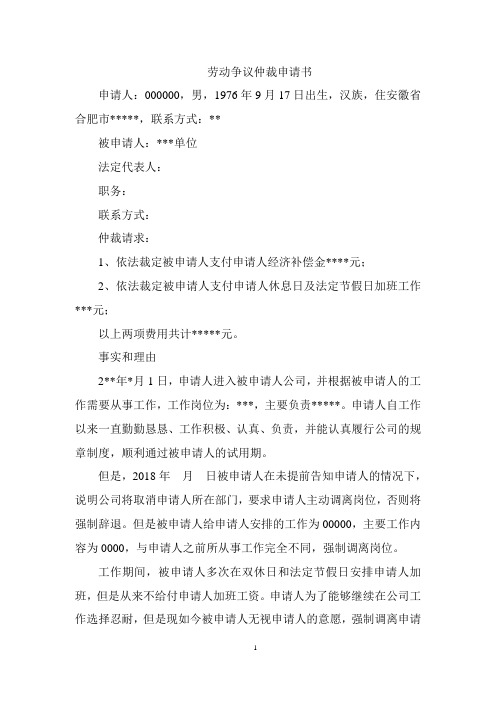 劳动争议仲裁申请书

申请人：000000，男，1976年9月17日出生，汉族，住安徽省合肥市*****，联系方式：**

被申请人：***单位

法定代表人：

职务：

联系方式：

仲裁请求：

1、依法裁定被申请人支付申请人经济补偿金****元；

2、依法裁定被申请人支付申请人休息日及法定节假日加班工作***元；

以上两项费用共计*****元。

事实和理由

2**年*月1日，申请人进入被申请人公司，并根据被申请人的工作需要从事工作，工作岗位为：***，主要负责*****。申请人自工作以来一直勤勤恳恳、工作积极、认真、负责，并能认真履行公司的规章制度，顺利通过被申请人的试用期。

但是，2018年 月 日被申请人在未提前告知申请人的情况下，说明公司将取消申请人所在部门，要求申请人主动调离岗位，否则将强制辞退。但是被申请人给申请人安排的工作为00000，主要工作内容为0000，与申请人之前所从事工作完全不同，强制调离岗位。

工作期间，被申请人多次在双休日和法定节假日安排申请人加班，但是从来不给付申请人加班工资。申请人为了能够继续在公司工作选择忍耐，但是现如今被申请人无视申请人的意愿，强制调离申请

1